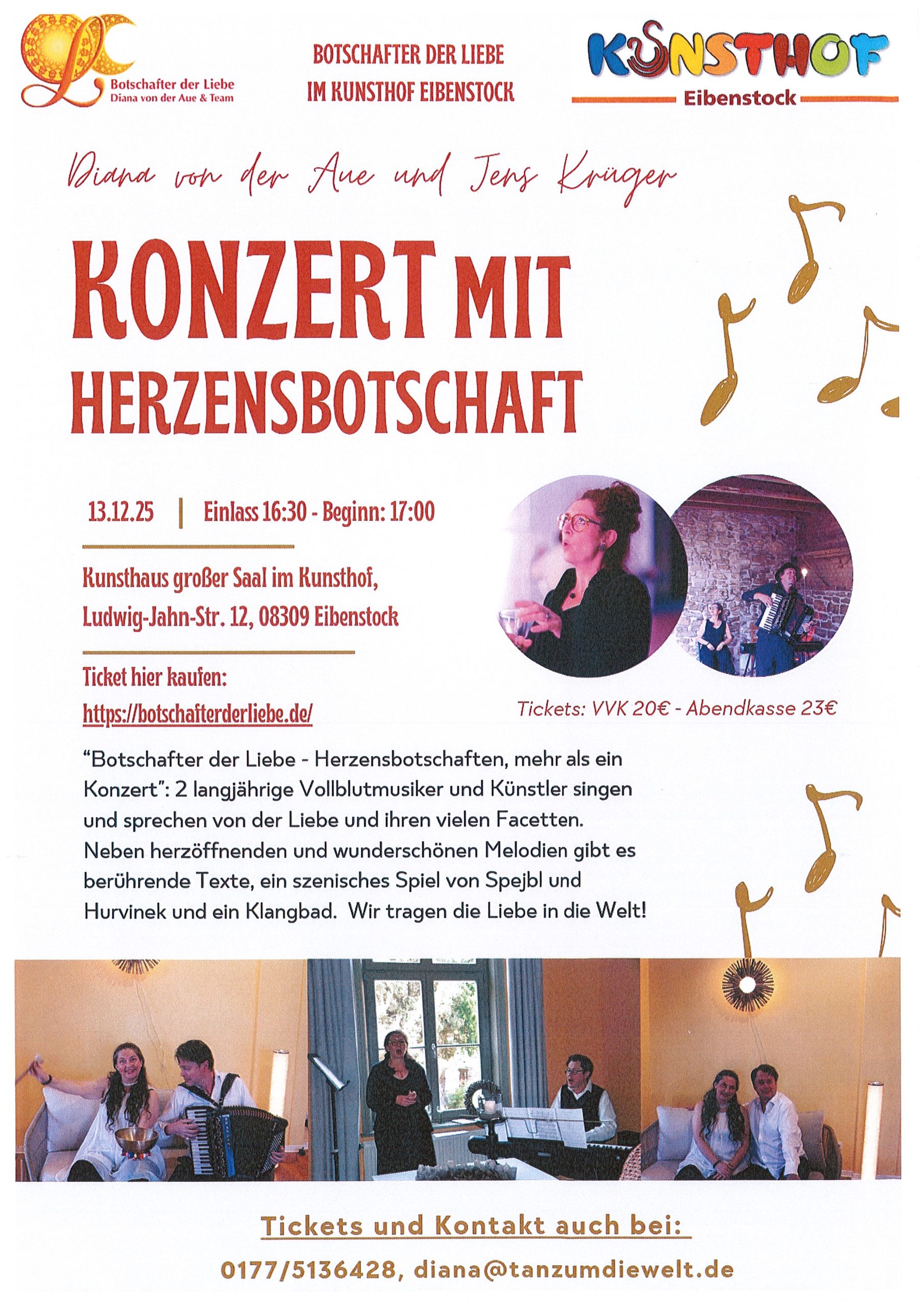 Botschafter der Liebe
Diana von der Aue & Team

BOTSCHAFTER DER LIEBE
IM KUNSTHOF EIBENSTOCK

KUNSTHOF
Eibenstock

Diana von der Aue und Jens Krüger

KONZERT MIT HERZENSBOTSCHAFT

13.12.25 | Einlass 16:30 - Beginn: 17:00

Kunsthaus großer Saal im Kunsthof, Ludwig-Jahn-Str. 12, 08309 Eibenstock

Ticket hier kaufen:
https://botschafterderliebe.de/

Tickets: VVK 20€ - Abendkasse 23€

“Botschafter der Liebe - Herzensbotschaften, mehr als ein Konzert”: 2 langjährige Vollblutmusiker und Künstler singen und sprechen von der Liebe und ihren vielen Facetten. Neben herzöffnenden und wunderschönen Melodien gibt es berührende Texte, ein szenisches Spiel von Spejbl und Hurvinek und ein Klangbad. Wir tragen die Liebe in die Welt!

Tickets und Kontakt auch bei:
0177/5136428, diana@tanzumdiewelt.de